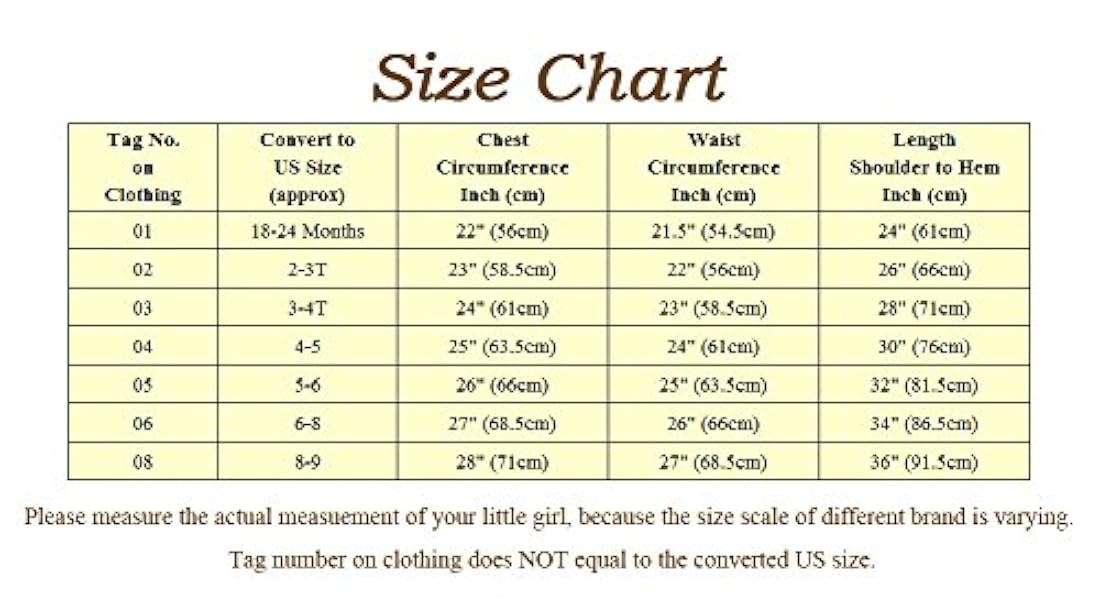 Size Chart

| Tag No. on Clothing | Convert to US Size (approx) | Chest Circumference Inch (cm) | Waist Circumference Inch (cm) | Length Shoulder to Hem Inch (cm) |
|---|---|---|---|---|
| 01 | 18-24 Months | 22" (56cm) | 21.5" (54.5cm) | 24" (61cm) |
| 02 | 2-3T | 23" (58.5cm) | 22" (56cm) | 26" (66cm) |
| 03 | 3-4T | 24" (61cm) | 23" (58.5cm) | 28" (71cm) |
| 04 | 4-5 | 25" (63.5cm) | 24" (61cm) | 30" (76cm) |
| 05 | 5-6 | 26" (66cm) | 25" (63.5cm) | 32" (81.5cm) |
| 06 | 6-8 | 27" (68.5cm) | 26" (66cm) | 34" (86.5cm) |
| 08 | 8-9 | 28" (71cm) | 27" (68.5cm) | 36" (91.5cm) |

Please measure the actual measuement of your little girl, because the size scale of different brand is varying.

Tag number on clothing does NOT equal to the converted US size.